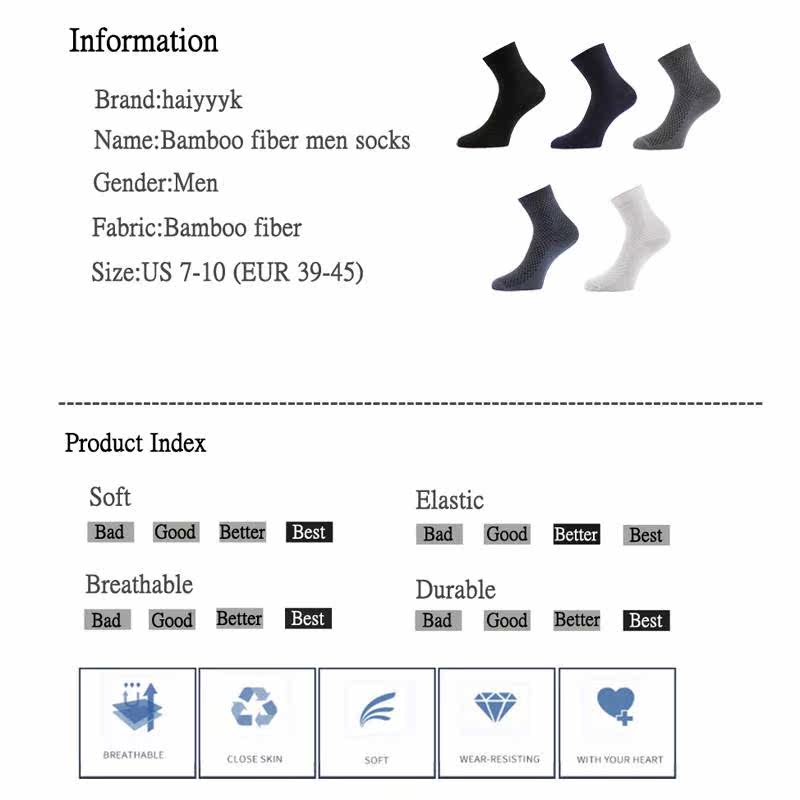 Information

Brand:haiyyyk

Name:Bamboo fiber men socks

Gender:Men

Fabric:Bamboo fiber

Size:US 7-10 (EUR 39-45)

Product Index

Soft

Bad Good Better Best

Breathable

Bad Good Better Best

Elastic

Bad Good Better Best

Durable

Bad Good Better Best

BREATHABLE

CLOSE SKIN

SOFT

WEAR-RESISTING

WITH YOUR HEART